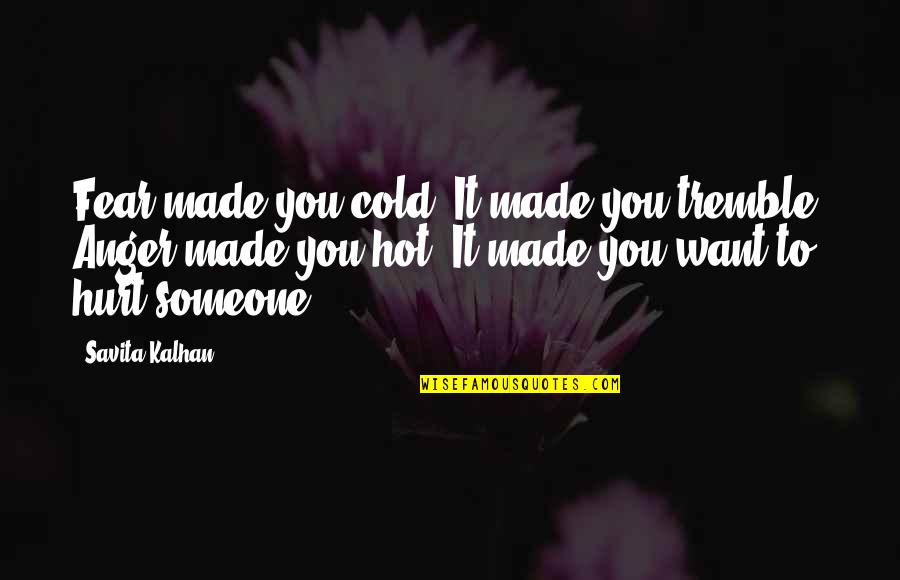 Fear made you cold. It made you tremble. Anger made you hot. It made you want to hurt someone.

- Savita Kalhan

WISEFAMOUSQUOTES.COM